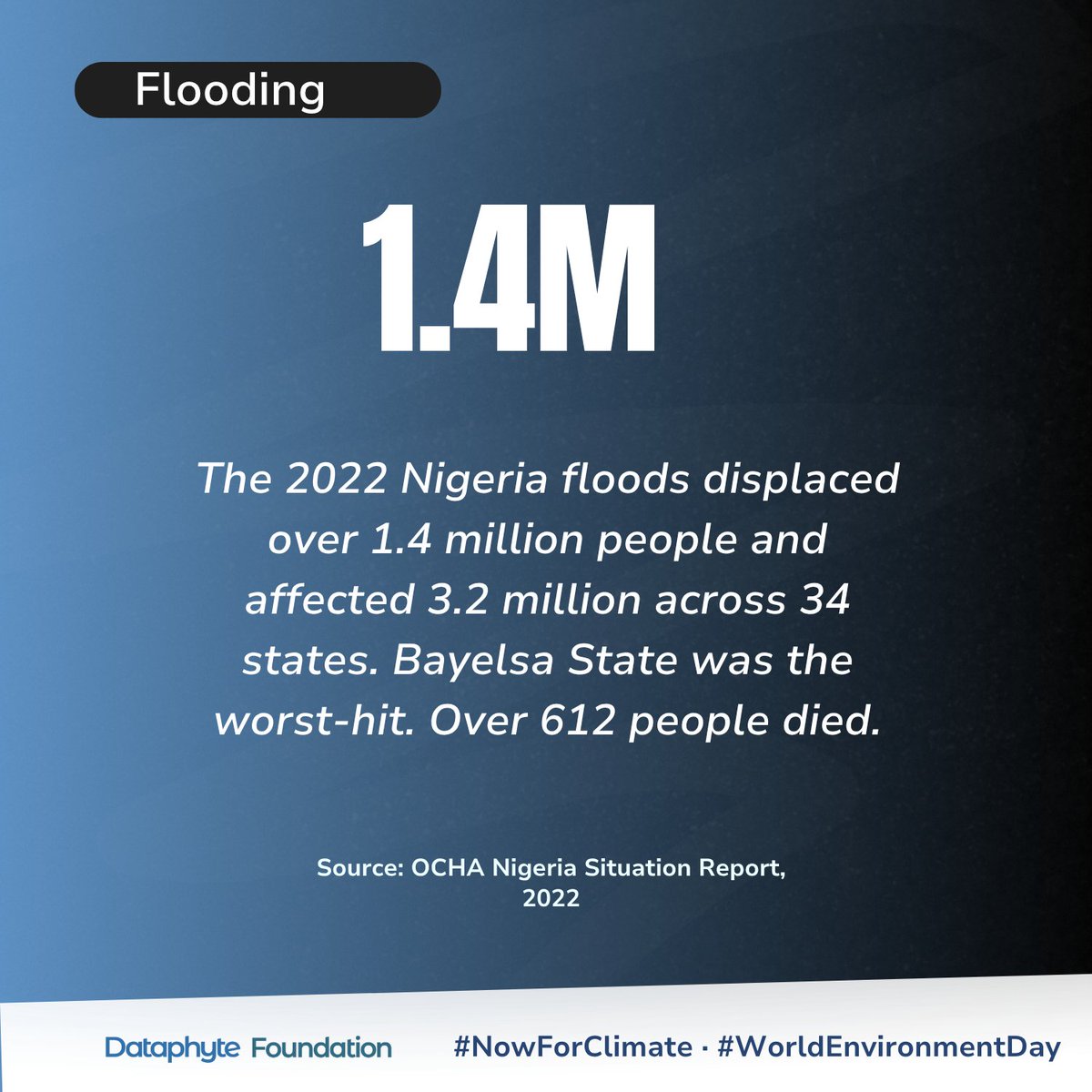 Flooding

1.4M

The 2022 Nigeria floods displaced over 1.4 million people and affected 3.2 million across 34 states. Bayelsa State was the worst-hit. Over 612 people died.

Source: OCHA Nigeria Situation Report, 2022

Dataphyte Foundation

#NowForClimate · #WorldEnvironmentDay